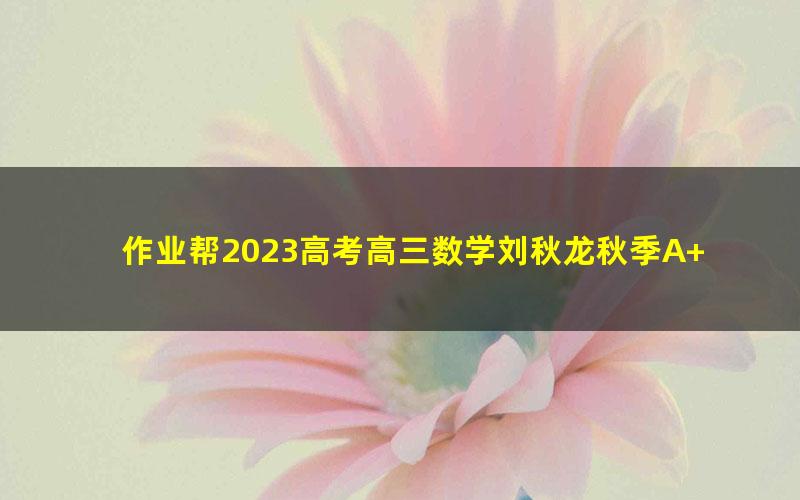 作业帮2023高考高三数学刘秋龙秋季A+